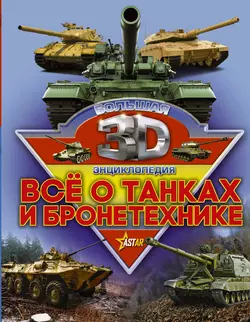 БОЛЬШАЯ
3D
ЭНЦИКЛОПЕДИЯ
ВСЁ О ТАНКАХ И БРОНЕТЕХНИКЕ
ASTAR